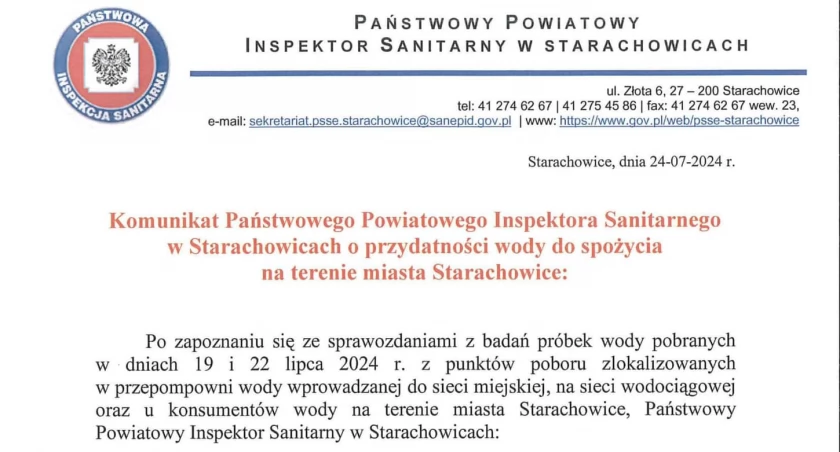 PAŃSTWOWA INSPEKCJA SANITARNA

PAŃSTWOWY POWIATOWY
INSPEKTOR SANITARNY W STARACHOWICACH

ul. Złota 6, 27 – 200 Starachowice
tel: 41 274 62 67 | 41 275 45 86 | fax: 41 274 62 67 wew. 23,
e-mail: sekretariat.psse.starachowice@sanepid.gov.pl | www: https://www.gov.pl/web/psse-starachowice

Starachowice, dnia 24-07-2024 r.

Komunikat Państwowego Powiatowego Inspektora Sanitarnego w Starachowicach o przydatności wody do spożycia na terenie miasta Starachowice:

Po zapoznaniu się ze sprawozdaniami z badań próbek wody pobranych w dniach 19 i 22 lipca 2024 r. z punktów poboru zlokalizowanych w przepompowni wody wprowadzanej do sieci miejskiej, na sieci wodociągowej oraz u konsumentów wody na terenie miasta Starachowice, Państwowy Powiatowy Inspektor Sanitarny w Starachowicach: